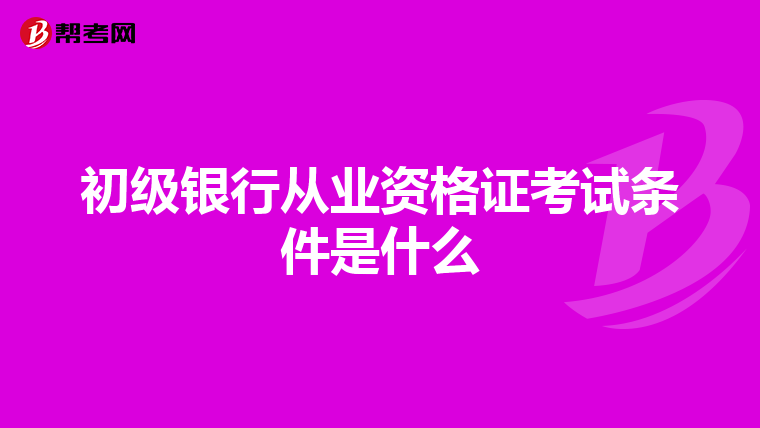 帮考网

初级银行从业资格证考试条件是什么